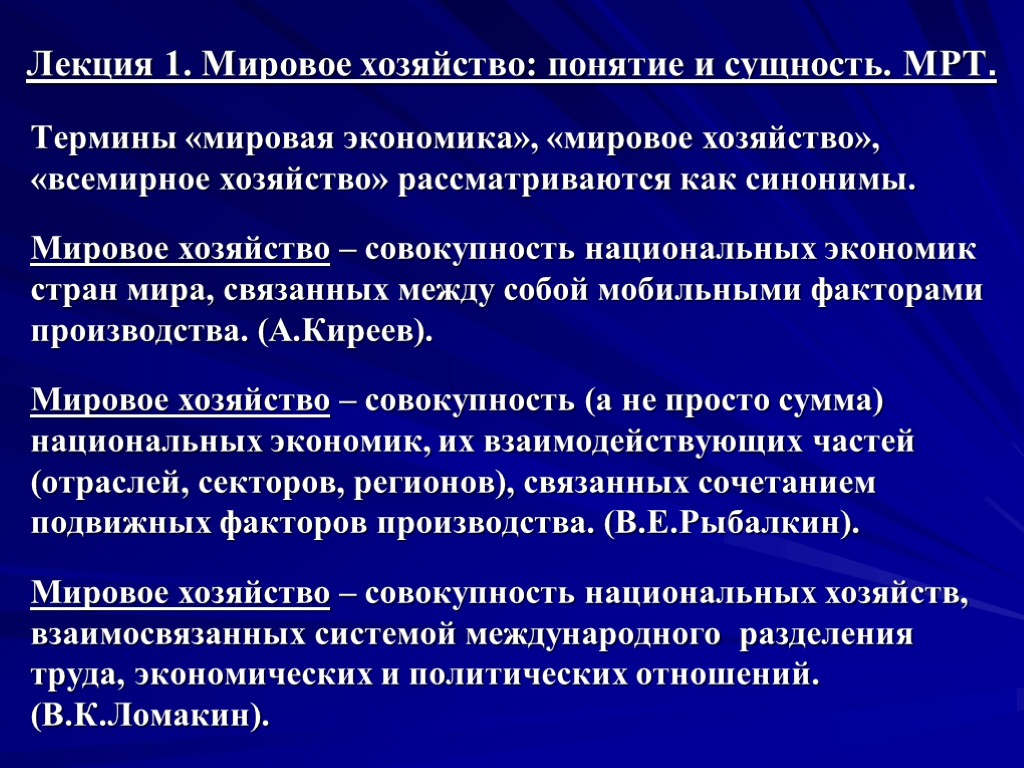 Лекция 1. Мировое хозяйство: понятие и сущность. МРТ.

Термины «мировая экономика», «мировое хозяйство», «всемирное хозяйство» рассматриваются как синонимы.

Мировое хозяйство – совокупность национальных экономик стран мира, связанных между собой мобильными факторами производства. (А.Киреев).

Мировое хозяйство – совокупность (а не просто сумма) национальных экономик, их взаимодействующих частей (отраслей, секторов, регионов), связанных сочетанием подвижных факторов производства. (В.Е.Рыбалкин).

Мировое хозяйство – совокупность национальных хозяйств, взаимосвязанных системой международного разделения труда, экономических и политических отношений. (В.К.Ломакин).